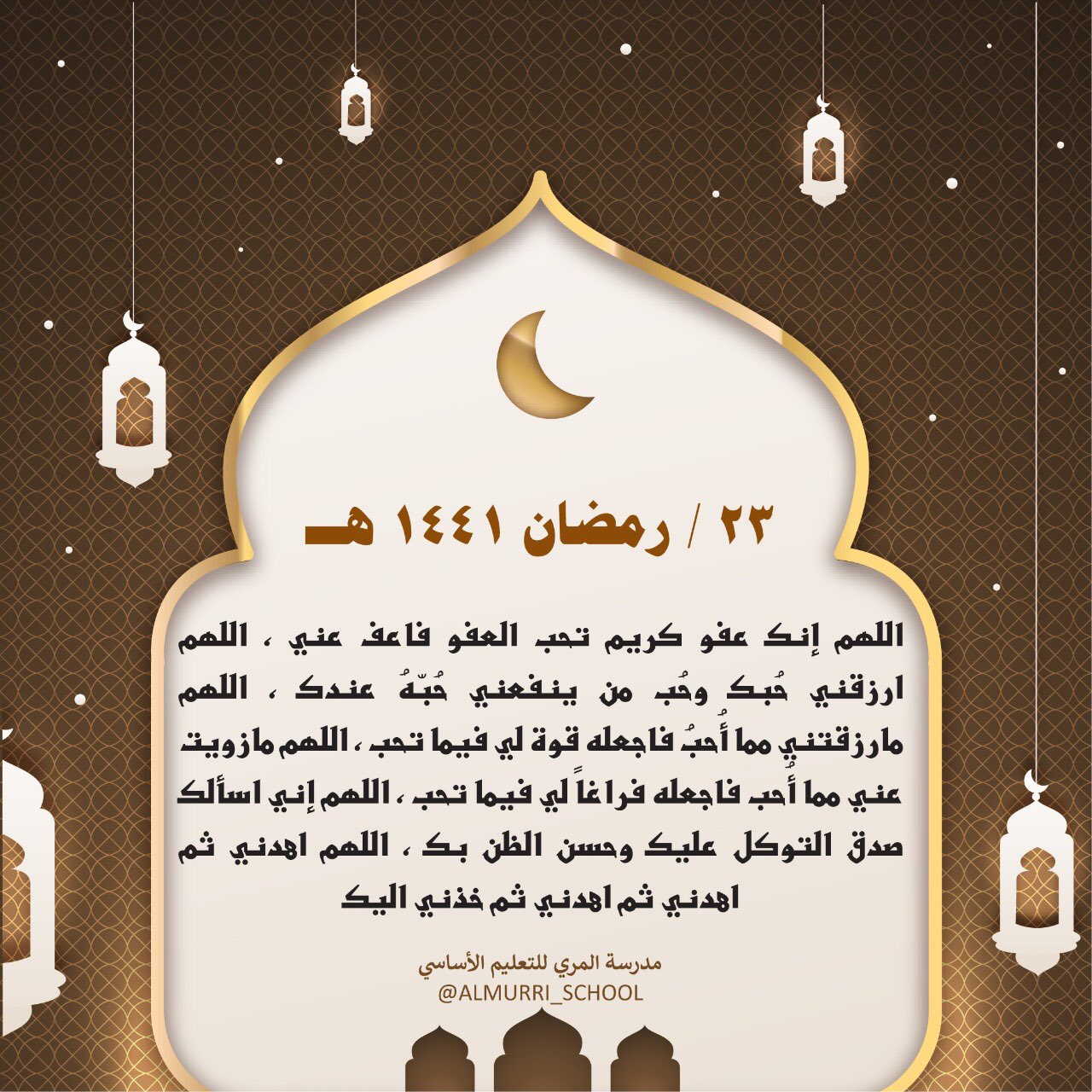 ٢٣ / رمضان ١٤٤١ هـ

اللهم إنك عفو كريم تحب العفو فاعف عني ، اللهم ارزقني حُبك وحُب من ينفعني حُبّهُ عندك ، اللهم مارزقتني مما أُحبُ فاجعله قوة لي فيما تحب ، اللهم مازويت عني مما أُحب فاجعله فراغاً لي فيما تحب ، اللهم إني اسألك صدق التوكل عليك وحسن الظن بك ، اللهم اهدني ثم اهدني ثم اهدني ثم خذني اليك

مدرسة المري للتعليم الأساسي
@ALMURRI_SCHOOL